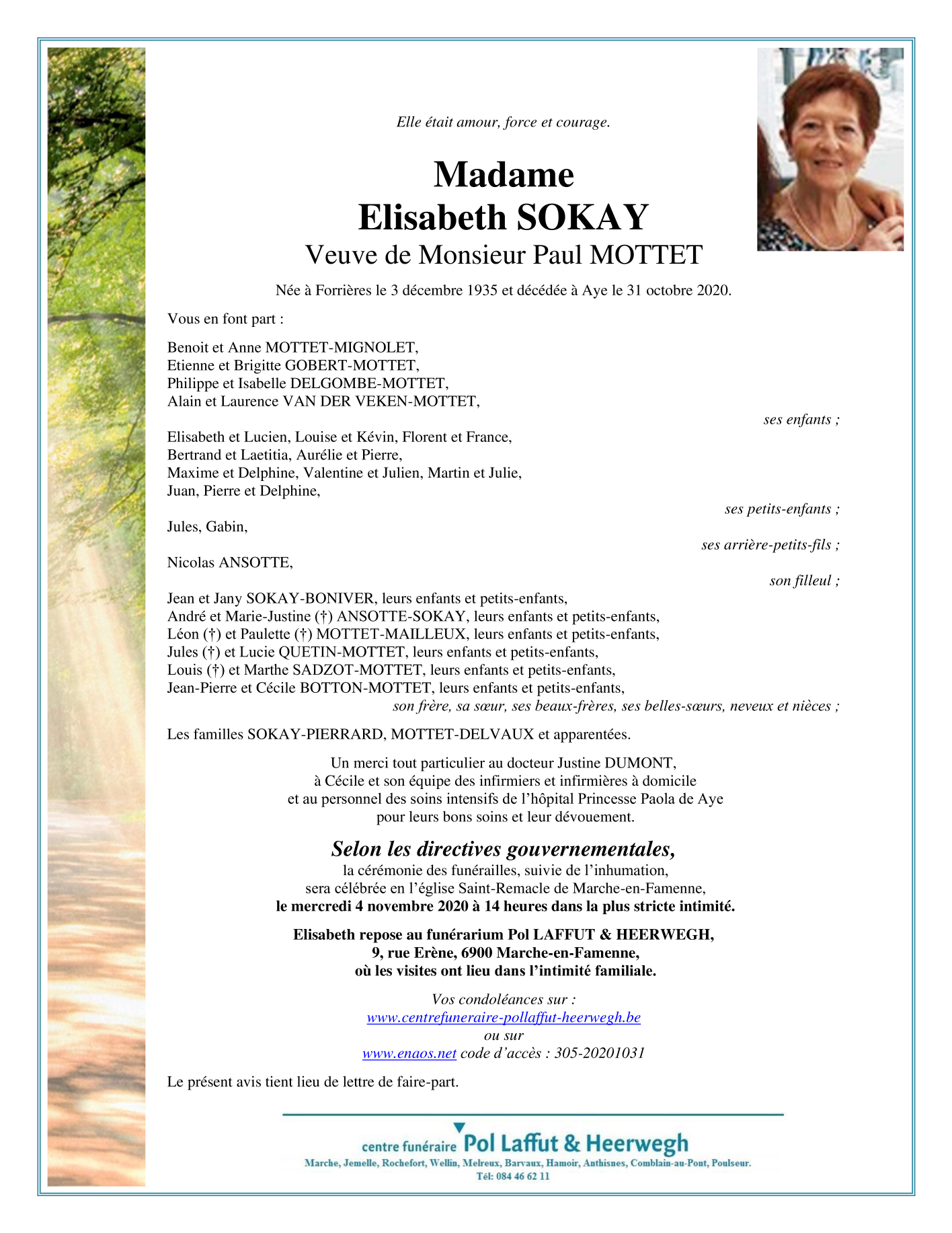 Elle était amour, force et courage.

Madame
Elisabeth SOKAY
Veuve de Monsieur Paul MOTTET

Née à Forrières le 3 décembre 1935 et décédée à Aye le 31 octobre 2020.

Vous en font part :

Benoit et Anne MOTTET-MIGNOLET,
Etienne et Brigitte GOBERT-MOTTET,
Philippe et Isabelle DELGOMBE-MOTTET,
Alain et Laurence VAN DER VEKEN-MOTTET,
ses enfants ;

Elisabeth et Lucien, Louise et Kévin, Florent et France,
Bertrand et Laetitia, Aurélie et Pierre,
Maxime et Delphine, Valentine et Julien, Martin et Julie,
Juan, Pierre et Delphine,
ses petits-enfants ;

Jules, Gabin,
ses arrière-petits-fils ;

Nicolas ANSOTTE,
son filleul ;

Jean et Jany SOKAY-BONIVER, leurs enfants et petits-enfants,
André et Marie-Justine (†) ANSOTTE-SOKAY, leurs enfants et petits-enfants,
Léon (†) et Paulette (†) MOTTET-MAILLEUX, leurs enfants et petits-enfants,
Jules (†) et Lucie QUETIN-MOTTET, leurs enfants et petits-enfants,
Louis (†) et Marthe SADZOT-MOTTET, leurs enfants et petits-enfants,
Jean-Pierre et Cécile BOTTON-MOTTET, leurs enfants et petits-enfants,
son frère, sa sœur, ses beaux-frères, ses belles-sœurs, neveux et nièces ;

Les familles SOKAY-PIERRARD, MOTTET-DELVAUX et apparentées.

Un merci tout particulier au docteur Justine DUMONT,
à Cécile et son équipe des infirmiers et infirmières à domicile
et au personnel des soins intensifs de l'hôpital Princesse Paola de Aye
pour leurs bons soins et leur dévouement.

Selon les directives gouvernementales,
la cérémonie des funérailles, suivie de l'inhumation,
sera célébrée en l'église Saint-Remacle de Marche-en-Famenne,
le mercredi 4 novembre 2020 à 14 heures dans la plus stricte intimité.

Elisabeth repose au funérarium Pol LAFFUT & HEERWEGH,
9, rue Erène, 6900 Marche-en-Famenne,
où les visites ont lieu dans l'intimité familiale.

Vos condoléances sur :
www.centrefuneraire-pollaffut-heerwegh.be
ou sur
www.enaos.net code d'accès : 305-20201031

Le présent avis tient lieu de lettre de faire-part.

centre funéraire Pol Laffut & Heerwegh
Marche, Jemelle, Rochefort, Wellin, Melreux, Barvaux, Hamoir, Anthisnes, Comblain-au-Pont, Poulseur.
Tél: 084 46 62 11